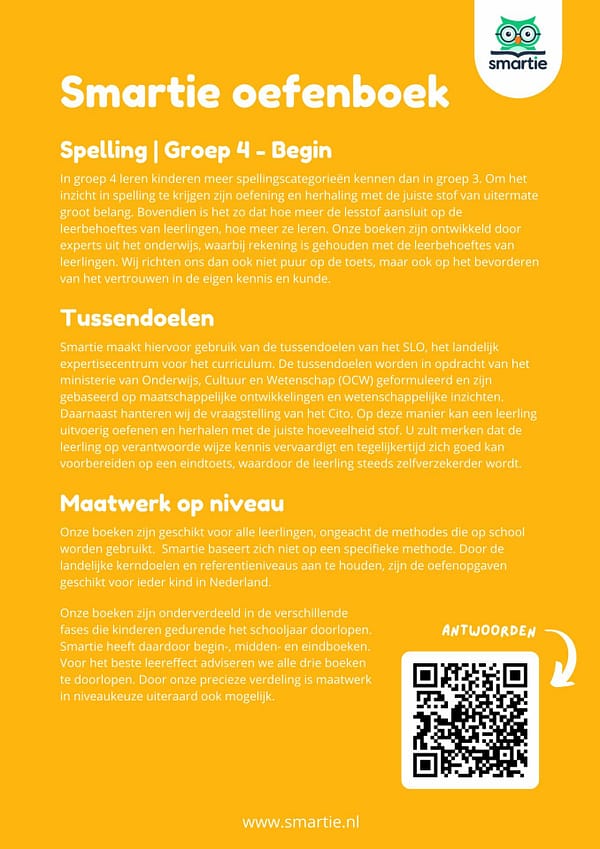 smartie

Smartie oefenboek

Spelling | Groep 4 - Begin

In groep 4 leren kinderen meer spellingscategorieën kennen dan in groep 3. Om het inzicht in spelling te krijgen zijn oefening en herhaling met de juiste stof van uitermate groot belang. Bovendien is het zo dat hoe meer de lesstof aansluit op de leerbehoeftes van leerlingen, hoe meer ze leren. Onze boeken zijn ontwikkeld door experts uit het onderwijs, waarbij rekening is gehouden met de leerbehoeftes van leerlingen. Wij richten ons dan ook niet puur op de toets, maar ook op het bevorderen van het vertrouwen in de eigen kennis en kunde.

Tussendoelen

Smartie maakt hiervoor gebruik van de tussendoelen van het SLO, het landelijk expertisecentrum voor het curriculum. De tussendoelen worden in opdracht van het ministerie van Onderwijs, Cultuur en Wetenschap (OCW) geformuleerd en zijn gebaseerd op maatschappelijke ontwikkelingen en wetenschappelijke inzichten. Daarnaast hanteren wij de vraagstelling van het Cito. Op deze manier kan een leerling uitvoerig oefenen en herhalen met de juiste hoeveelheid stof. U zult merken dat de leerling op verantwoorde wijze kennis vervaardigt en tegelijkertijd zich goed kan voorbereiden op een eindtoets, waardoor de leerling steeds zelfverzekerder wordt.

Maatwerk op niveau

Onze boeken zijn geschikt voor alle leerlingen, ongeacht de methodes die op school worden gebruikt. Smartie baseert zich niet op een specifieke methode. Door de landelijke kerndoelen en referentieniveaus aan te houden, zijn de oefenopgaven geschikt voor ieder kind in Nederland.

Onze boeken zijn onderverdeeld in de verschillende fases die kinderen gedurende het schooljaar doorlopen. Smartie heeft daardoor begin-, midden- en eindboeken. Voor het beste leereffect adviseren we alle drie boeken te doorlopen. Door onze precieze verdeling is maatwerk in niveaukeuze uiteraard ook mogelijk.

ANTWOORDEN

www.smartie.nl